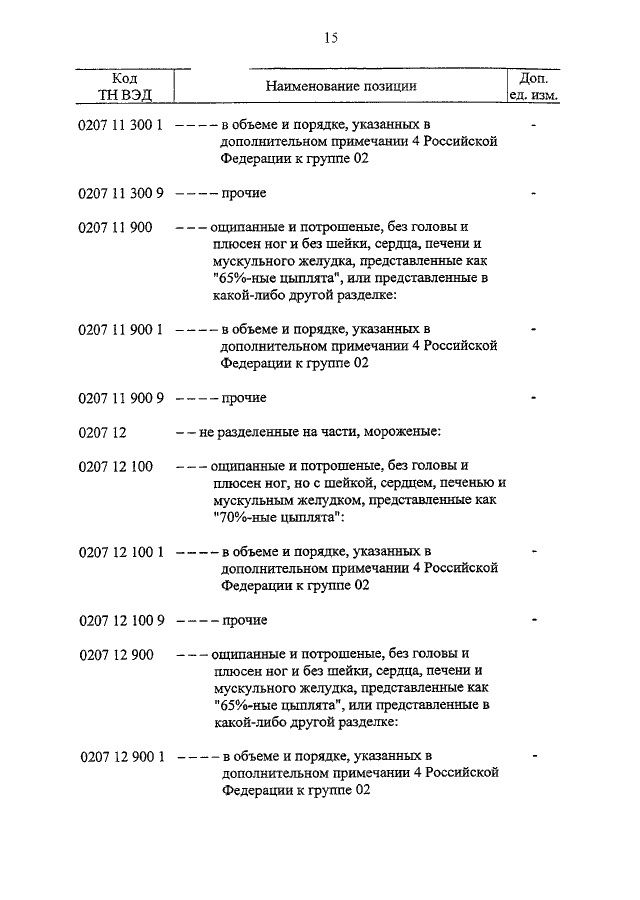 15

| Код ТН ВЭД | Наименование позиции | Доп. ед. изм. |
|---|---|---|
| 0207 11 300 1 | – – – – в объеме и порядке, указанных в дополнительном примечании 4 Российской Федерации к группе 02 | - |
| 0207 11 300 9 | – – – – прочие | - |
| 0207 11 900 | – – – ощипанные и потрошеные, без головы и плюсен ног и без шейки, сердца, печени и мускульного желудка, представленные как "65%-ные цыплята", или представленные в какой-либо другой разделке: | |
| 0207 11 900 1 | – – – – в объеме и порядке, указанных в дополнительном примечании 4 Российской Федерации к группе 02 | - |
| 0207 11 900 9 | – – – – прочие | - |
| 0207 12 | – – не разделенные на части, мороженые: | |
| 0207 12 100 | – – – ощипанные и потрошеные, без головы и плюсен ног, но с шейкой, сердцем, печенью и мускульным желудком, представленные как "70%-ные цыплята": | |
| 0207 12 100 1 | – – – – в объеме и порядке, указанных в дополнительном примечании 4 Российской Федерации к группе 02 | - |
| 0207 12 100 9 | – – – – прочие | - |
| 0207 12 900 | – – – ощипанные и потрошеные, без головы и плюсен ног и без шейки, сердца, печени и мускульного желудка, представленные как "65%-ные цыплята", или представленные в какой-либо другой разделке: | |
| 0207 12 900 1 | – – – – в объеме и порядке, указанных в дополнительном примечании 4 Российской Федерации к группе 02 | - |